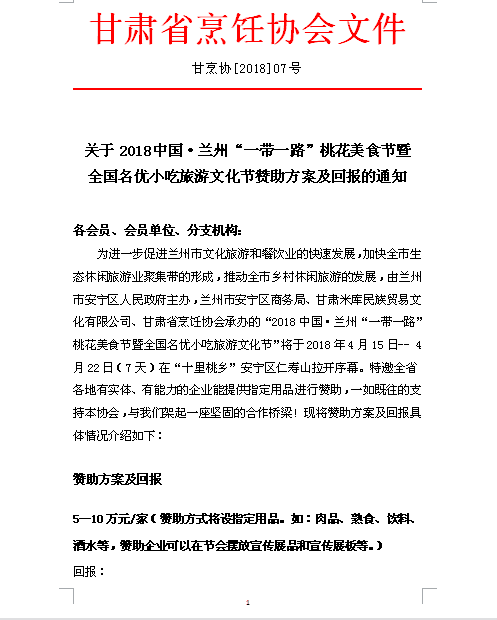 甘肃省烹饪协会文件

甘烹协[2018]07号

关于 2018中国·兰州“一带一路”桃花美食节暨全国名优小吃旅游文化节赞助方案及回报的通知

各会员、会员单位、分支机构：

为进一步促进兰州市文化旅游和餐饮业的快速发展，加快全市生态休闲旅游业聚集带的形成，推动全市乡村休闲旅游的发展，由兰州市安宁区人民政府主办，兰州市安宁区商务局、甘肃米库民族贸易文化有限公司、甘肃省烹饪协会承办的“2018 中国·兰州“一带一路”桃花美食节暨全国名优小吃旅游文化节”将于 2018 年 4 月 15 日-- 4 月 22 日（7 天）在“十里桃乡”安宁区仁寿山拉开序幕。特邀全省各地有实体、有能力的企业能提供指定用品进行赞助，一如既往的支持本协会，与我们架起一座坚固的合作桥梁！现将赞助方案及回报具体情况介绍如下：

赞助方案及回报

5—10 万元/家（赞助方式将设指定用品。如：肉品、熟食、饮料、酒水等，赞助企业可以在节会摆放宣传展品和宣传展板等。）

回报：

1